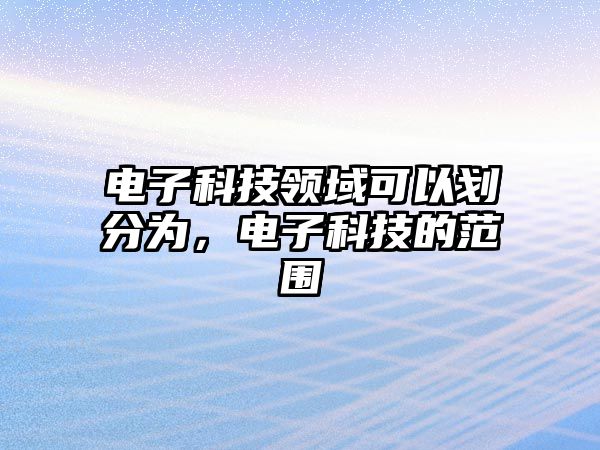 电子科技领域可以划分为，电子科技的范围